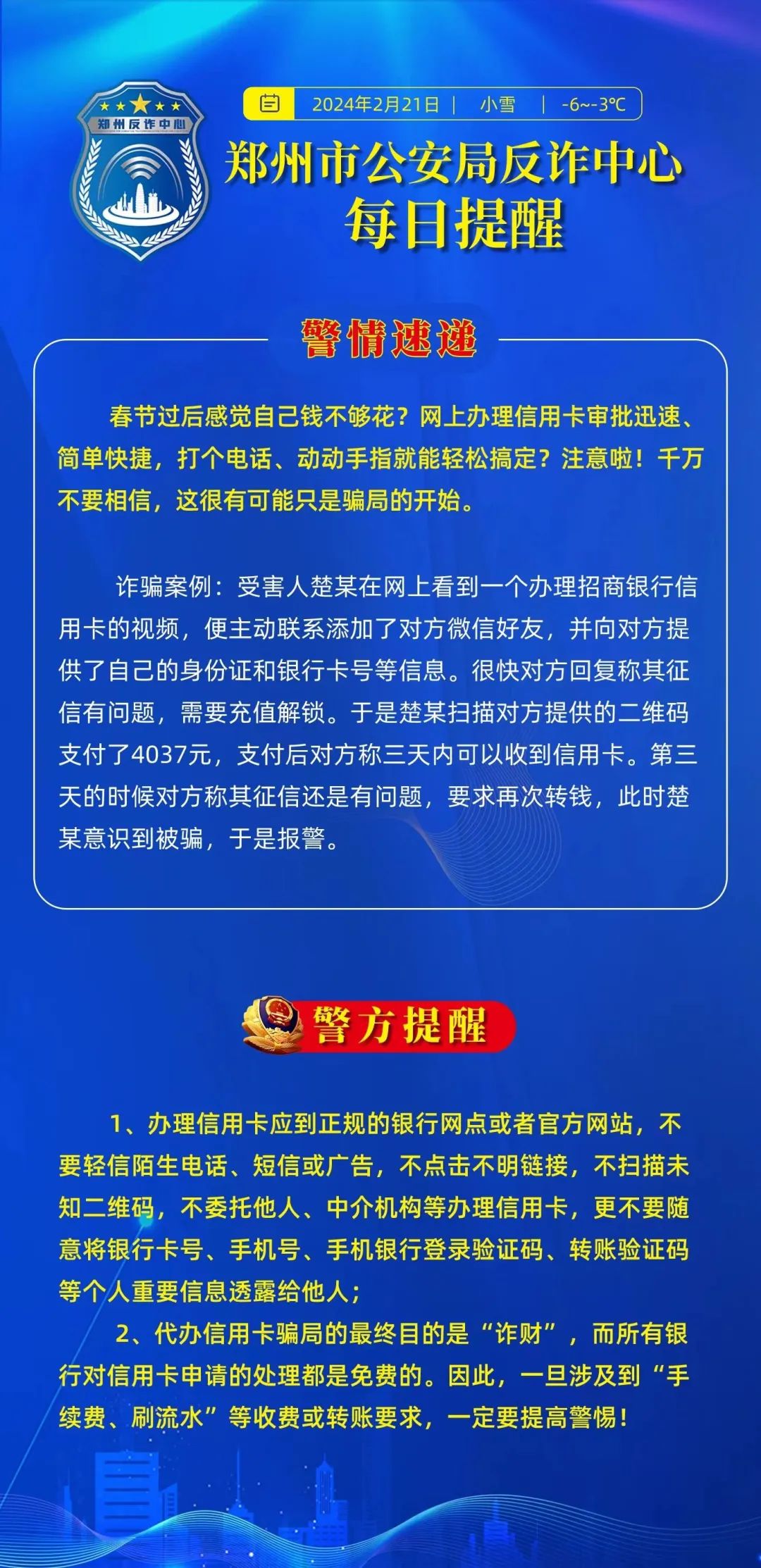 郑州反诈中心

2024年2月21日 | 小雪 | -6~-3℃

郑州市公安局反诈中心
每日提醒

警情速递

春节过后感觉自己钱不够花？网上办理信用卡审批迅速、简单快捷，打个电话、动动手指就能轻松搞定？注意啦！千万不要相信，这很有可能只是骗局的开始。

诈骗案例：受害人楚某在网上看到一个办理招商银行信用卡的视频，便主动联系添加了对方微信好友，并向对方提供了自己的身份证和银行卡号等信息。很快对方回复称其征信有问题，需要充值解锁。于是楚某扫描对方提供的二维码支付了4037元，支付后对方称三天内可以收到信用卡。第三天的时候对方称其征信还是有问题，要求再次转钱，此时楚某意识到被骗，于是报警。

警方提醒

1、办理信用卡应到正规的银行网点或者官方网站，不要轻信陌生电话、短信或广告，不点击不明链接，不扫描未知二维码，不委托他人、中介机构等办理信用卡，更不要随意将银行卡号、手机号、手机银行登录验证码、转账验证码等个人重要信息透露给他人；

2、代办信用卡骗局的最终目的是“诈财”，而所有银行对信用卡申请的处理都是免费的。因此，一旦涉及到“手续费、刷流水”等收费或转账要求，一定要提高警惕！